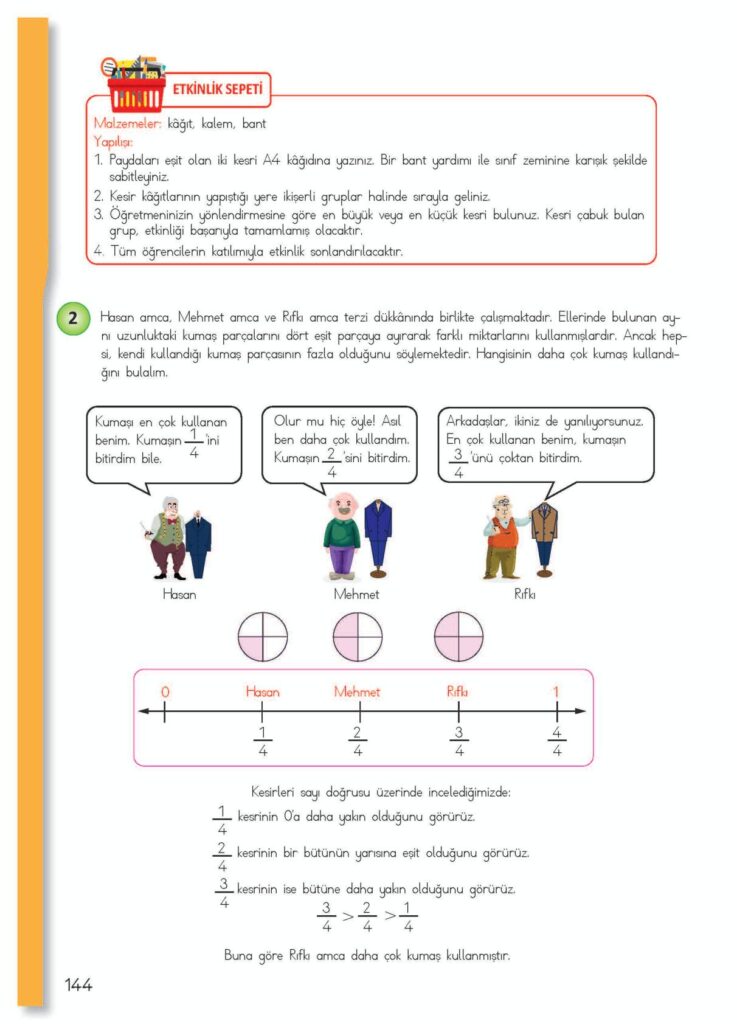 ETKİNLİK SEPETİ

Malzemeler: kâğıt, kalem, bant
Yapılışı:
1. Paydaları eşit olan iki kesri A4 kâğıdına yazınız. Bir bant yardımı ile sınıf zeminine karışık şekilde sabitleyiniz.
2. Kesir kâğıtlarının yapıştığı yere ikişerli gruplar halinde sırayla geliniz.
3. Öğretmeninizin yönlendirmesine göre en büyük veya en küçük kesri bulunuz. Kesri çabuk bulan grup, etkinliği başarıyla tamamlamış olacaktır.
4. Tüm öğrencilerin katılımıyla etkinlik sonlandırılacaktır.

2 Hasan amca, Mehmet amca ve Rıfkı amca terzi dükkânında birlikte çalışmaktadır. Ellerinde bulunan aynı uzunluktaki kumaş parçalarını dört eşit parçaya ayırarak farklı miktarlarını kullanmışlardır. Ancak hepsi, kendi kullandığı kumaş parçasının fazla olduğunu söylemektedir. Hangisinin daha çok kumaş kullandığını bulalım.

Kumaşı en çok kullanan benim. Kumaşın $\frac{1}{4}$'ini bitirdim bile.

Olur mu hiç öyle! Asıl ben daha çok kullandım. Kumaşın $\frac{2}{4}$'sini bitirdim.

Arkadaşlar, ikiniz de yanılıyorsunuz. En çok kullanan benim, kumaşın $\frac{3}{4}$'ünü çoktan bitirdim.

Hasan

Mehmet

Rıfkı

0 Hasan Mehmet Rıfkı 1
$\frac{1}{4}$ $\frac{2}{4}$ $\frac{3}{4}$ $\frac{4}{4}$

Kesirleri sayı doğrusu üzerinde incelediğimizde:
$\frac{1}{4}$ kesrinin 0'a daha yakın olduğunu görürüz.
$\frac{2}{4}$ kesrinin bir bütünün yarısına eşit olduğunu görürüz.
$\frac{3}{4}$ kesrinin ise bütüne daha yakın olduğunu görürüz.
$\frac{3}{4} > \frac{2}{4} > \frac{1}{4}$

Buna göre Rıfkı amca daha çok kumaş kullanmıştır.

144